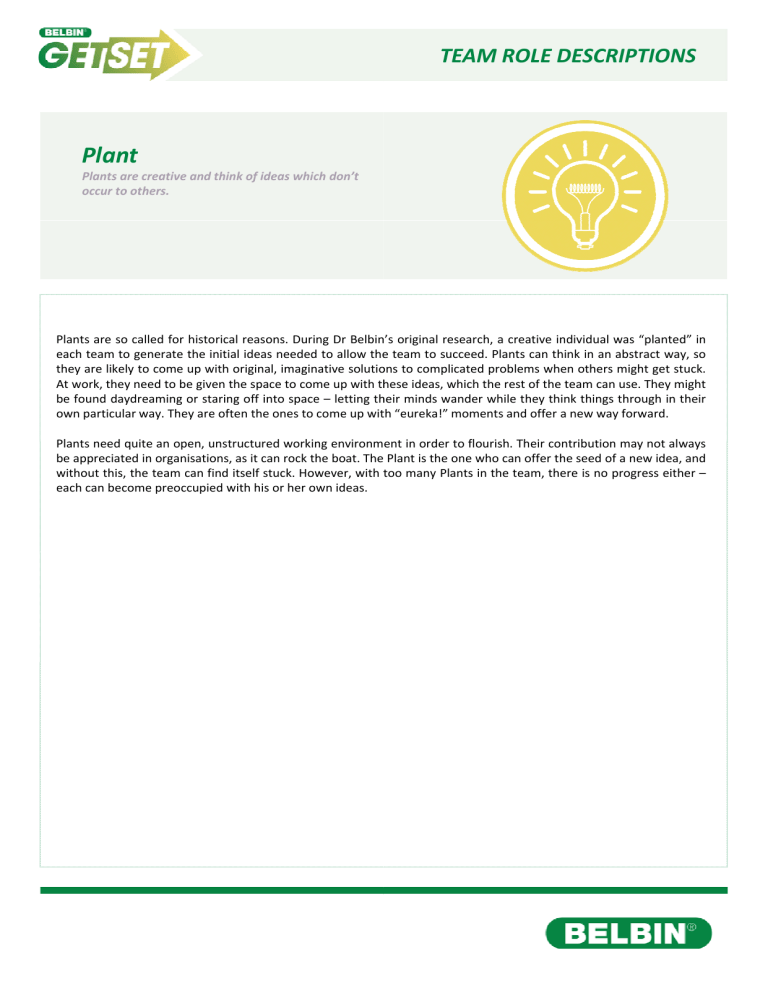 BELBIN GETSET

TEAM ROLE DESCRIPTIONS

Plant

Plants are creative and think of ideas which don't occur to others.

Plants are so called for historical reasons. During Dr Belbin's original research, a creative individual was "planted" in each team to generate the initial ideas needed to allow the team to succeed. Plants can think in an abstract way, so they are likely to come up with original, imaginative solutions to complicated problems when others might get stuck. At work, they need to be given the space to come up with these ideas, which the rest of the team can use. They might be found daydreaming or staring off into space – letting their minds wander while they think things through in their own particular way. They are often the ones to come up with "eureka!" moments and offer a new way forward.

Plants need quite an open, unstructured working environment in order to flourish. Their contribution may not always be appreciated in organisations, as it can rock the boat. The Plant is the one who can offer the seed of a new idea, and without this, the team can find itself stuck. However, with too many Plants in the team, there is no progress either – each can become preoccupied with his or her own ideas.

BELBIN®